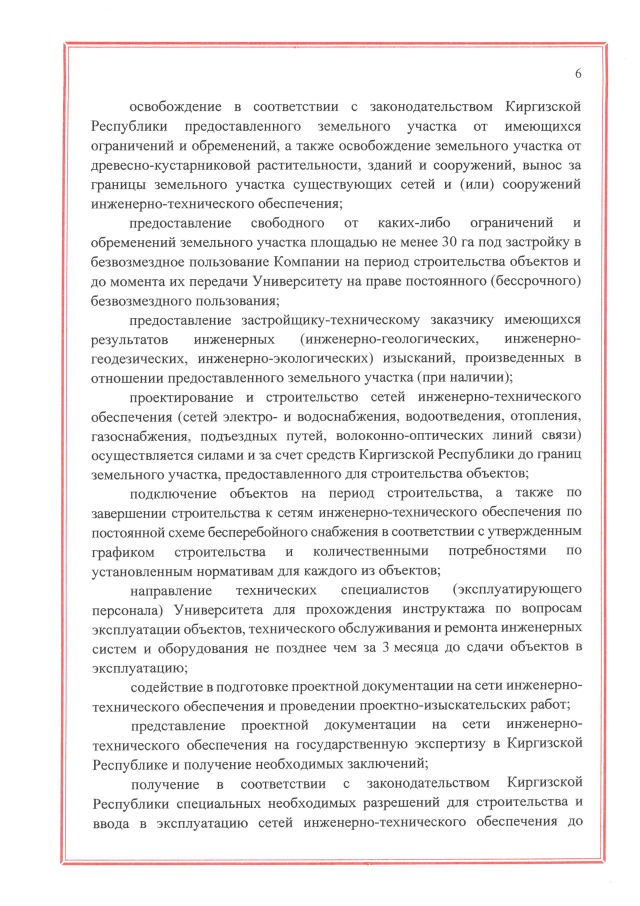 6

освобождение в соответствии с законодательством Киргизской Республики предоставленного земельного участка от имеющихся ограничений и обременений, а также освобождение земельного участка от древесно-кустарниковой растительности, зданий и сооружений, вынос за границы земельного участка существующих сетей и (или) сооружений инженерно-технического обеспечения;

предоставление свободного от каких-либо ограничений и обременений земельного участка площадью не менее 30 га под застройку в безвозмездное пользование Компании на период строительства объектов и до момента их передачи Университету на праве постоянного (бессрочного) безвозмездного пользования;

предоставление застройщику-техническому заказчику имеющихся результатов инженерных (инженерно-геологических, инженерно-геодезических, инженерно-экологических) изысканий, произведенных в отношении предоставленного земельного участка (при наличии);

проектирование и строительство сетей инженерно-технического обеспечения (сетей электро- и водоснабжения, водоотведения, отопления, газоснабжения, подъездных путей, волоконно-оптических линий связи) осуществляется силами и за счет средств Киргизской Республики до границ земельного участка, предоставленного для строительства объектов;

подключение объектов на период строительства, а также по завершении строительства к сетям инженерно-технического обеспечения по постоянной схеме бесперебойного снабжения в соответствии с утвержденным графиком строительства и количественными потребностями по установленным нормативам для каждого из объектов;

направление технических специалистов (эксплуатирующего персонала) Университета для прохождения инструктажа по вопросам эксплуатации объектов, технического обслуживания и ремонта инженерных систем и оборудования не позднее чем за 3 месяца до сдачи объектов в эксплуатацию;

содействие в подготовке проектной документации на сети инженерно-технического обеспечения и проведении проектно-изыскательских работ;

представление проектной документации на сети инженерно-технического обеспечения на государственную экспертизу в Киргизской Республике и получение необходимых заключений;

получение в соответствии с законодательством Киргизской Республики специальных необходимых разрешений для строительства и ввода в эксплуатацию сетей инженерно-технического обеспечения до